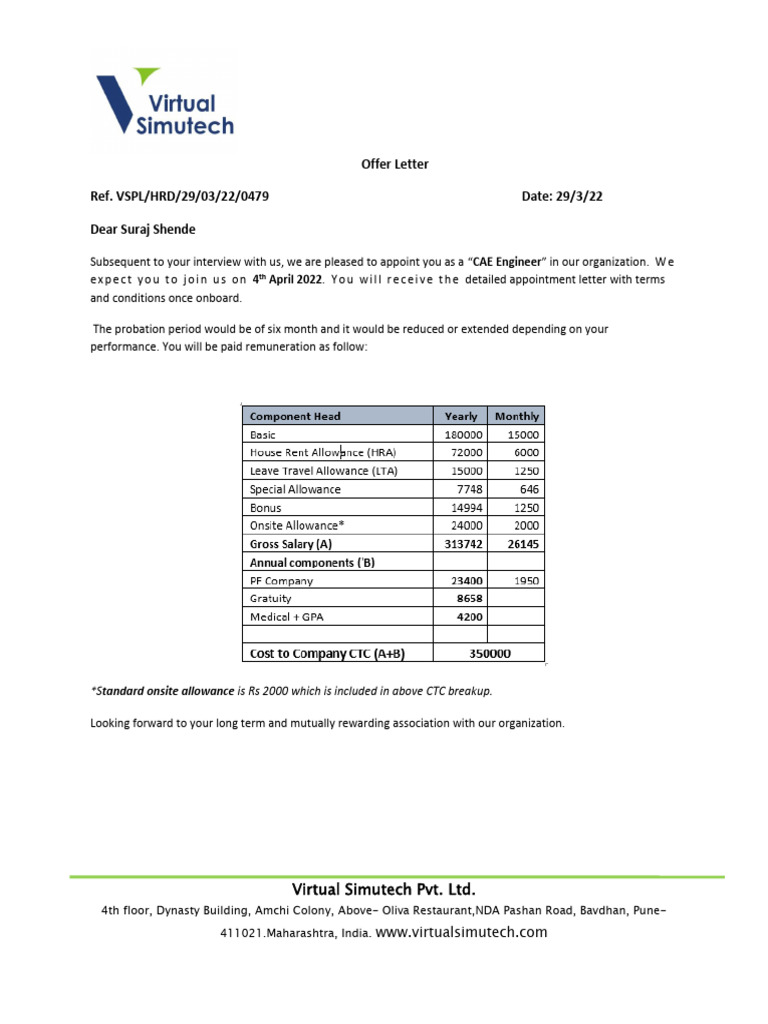 Virtual Simutech

Offer Letter

Ref. VSPL/HRD/29/03/22/0479 Date: 29/3/22

Dear Suraj Shende

Subsequent to your interview with us, we are pleased to appoint you as a "CAE Engineer" in our organization. We expect you to join us on 4th April 2022. You will receive the detailed appointment letter with terms and conditions once onboard.

The probation period would be of six month and it would be reduced or extended depending on your performance. You will be paid remuneration as follow:

| Component Head | Yearly | Monthly |
|---|---|---|
| Basic | 180000 | 15000 |
| House Rent Allowance (HRA) | 72000 | 6000 |
| Leave Travel Allowance (LTA) | 15000 | 1250 |
| Special Allowance | 7748 | 646 |
| Bonus | 14994 | 1250 |
| Onsite Allowance* | 24000 | 2000 |
| Gross Salary (A) | 313742 | 26145 |
| Annual components ('B) | | |
| PF Company | 23400 | 1950 |
| Gratuity | 8658 | |
| Medical + GPA | 4200 | |
| | | |
| Cost to Company CTC (A+B) | 350000 | |

*Standard onsite allowance is Rs 2000 which is included in above CTC breakup.

Looking forward to your long term and mutually rewarding association with our organization.

Virtual Simutech Pvt. Ltd.

4th floor, Dynasty Building, Amchi Colony, Above- Oliva Restaurant,NDA Pashan Road, Bavdhan, Pune-411021.Maharashtra, India. www.virtualsimutech.com